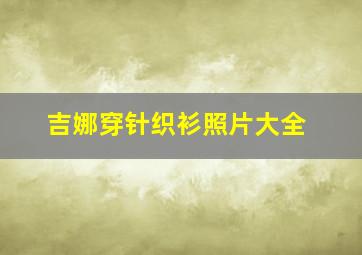 吉娜穿针织衫照片大全